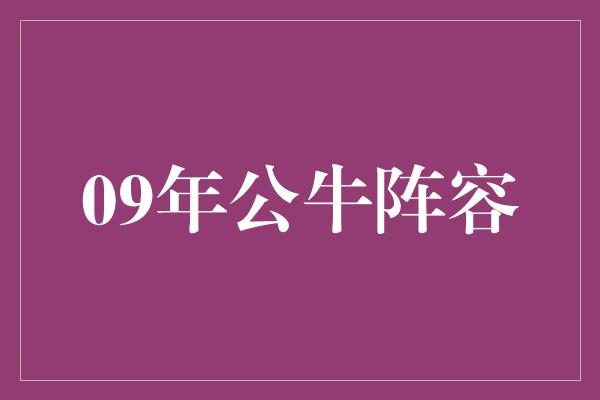 09年公牛阵容